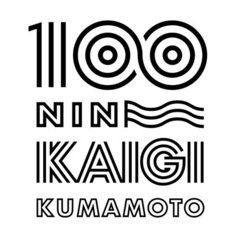 100
NIN
KAIGI
KUMAMOTO